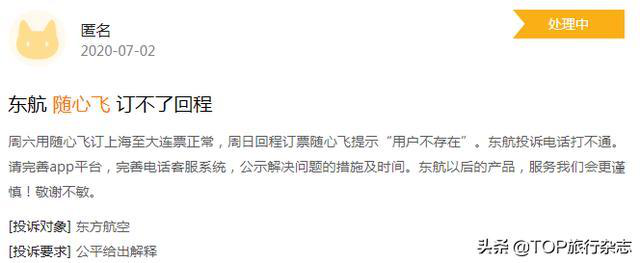 匿名
2020-07-02

处理中

东航 随心飞 订不了回程

周六用随心飞订上海至大连票正常，周日回程订票随心飞提示“用户不存在”。东航投诉电话打不通。请完善app平台，完善电话客服系统，公示解决问题的措施及时间。东航以后的产品，服务我们会更谨慎！敬谢不敏。

[投诉对象] 东方航空
[投诉要求] 公平给出解释

头条 @TOP旅行杂志